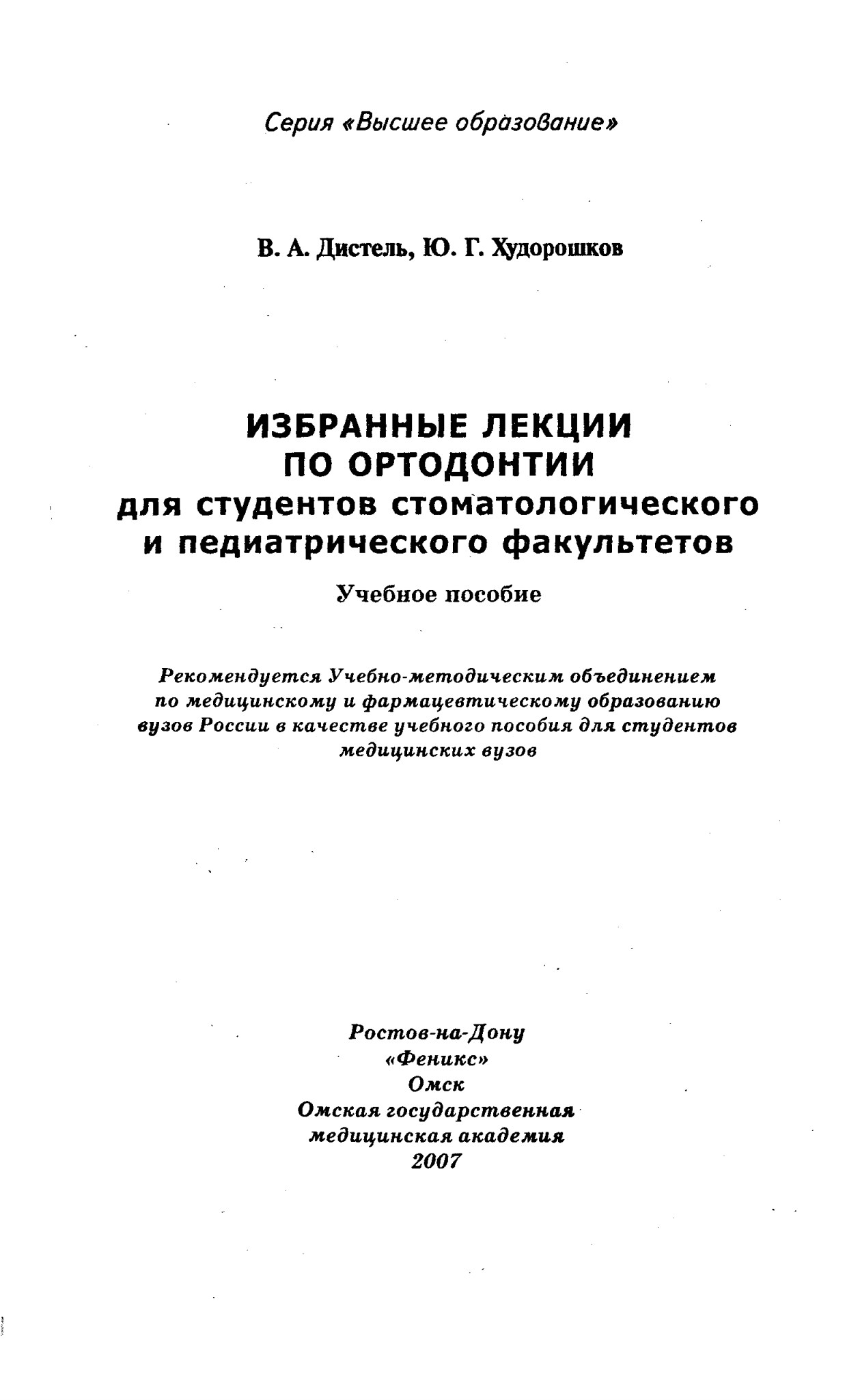 Серия «Высшее образование»

В. А. Дистель, Ю. Г. Худорошков

ИЗБРАННЫЕ ЛЕКЦИИ ПО ОРТОДОНТИИ для студентов стоматологического и педиатрического факультетов

Учебное пособие

Рекомендуется Учебно-методическим объединением по медицинскому и фармацевтическому образованию вузов России в качестве учебного пособия для студентов медицинских вузов

Ростов-на-Дону
«Феникс»
Омск
Омская государственная медицинская академия
2007